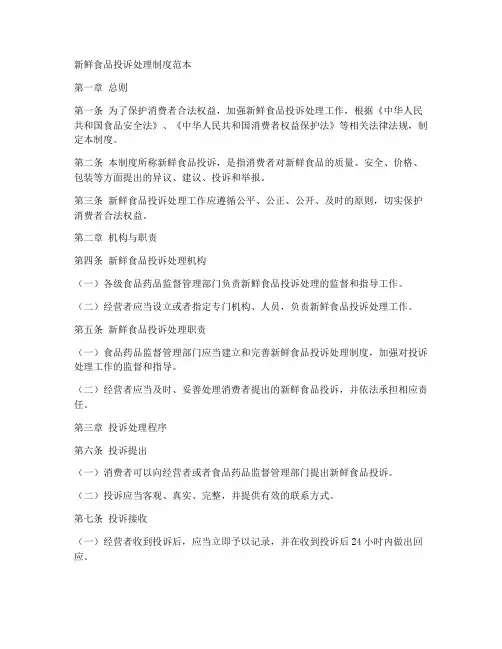 新鲜食品投诉处理制度范本

第一章 总则

第一条 为了保护消费者合法权益，加强新鲜食品投诉处理工作，根据《中华人民共和国食品安全法》、《中华人民共和国消费者权益保护法》等相关法律法规，制定本制度。

第二条 本制度所称新鲜食品投诉，是指消费者对新鲜食品的质量、安全、价格、包装等方面提出的异议、建议、投诉和举报。

第三条 新鲜食品投诉处理工作应遵循公平、公正、公开、及时的原则，切实保护消费者合法权益。

第二章 机构与职责

第四条 新鲜食品投诉处理机构

（一）各级食品药品监督管理部门负责新鲜食品投诉处理的监督和指导工作。

（二）经营者应当设立或者指定专门机构、人员，负责新鲜食品投诉处理工作。

第五条 新鲜食品投诉处理职责

（一）食品药品监督管理部门应当建立和完善新鲜食品投诉处理制度，加强对投诉处理工作的监督和指导。

（二）经营者应当及时、妥善处理消费者提出的新鲜食品投诉，并依法承担相应责任。

第三章 投诉处理程序

第六条 投诉提出

（一）消费者可以向经营者或者食品药品监督管理部门提出新鲜食品投诉。

（二）投诉应当客观、真实、完整，并提供有效的联系方式。

第七条 投诉接收

（一）经营者收到投诉后，应当立即予以记录，并在收到投诉后 24 小时内做出回应。